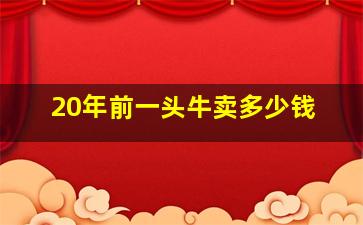 20年前一头牛卖多少钱